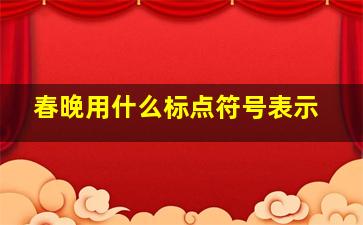 春晚用什么标点符号表示